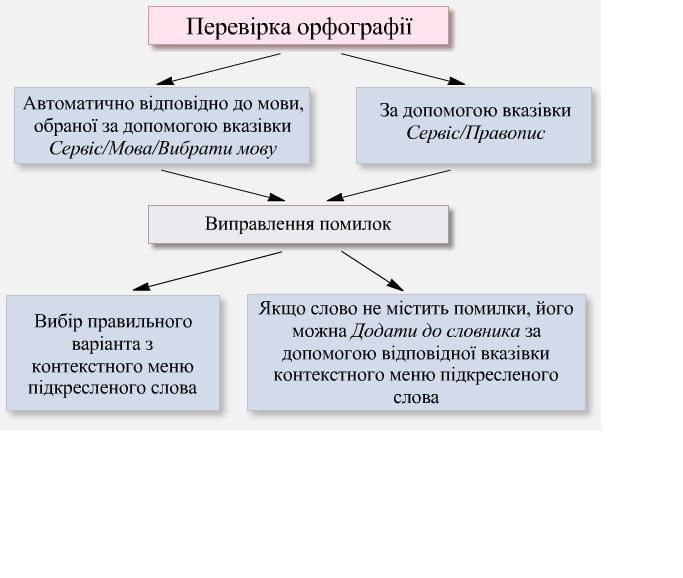 Перевірка орфографії

Автоматично відповідно до мови, обраної за допомогою вказівки Сервіс/Мова/Вибрати мову

За допомогою вказівки Сервіс/Правопис

Виправлення помилок

Вибір правильного варіанта з контекстного меню підкресленого слова

Якщо слово не містить помилки, його можна Додати до словника за допомогою відповідної вказівки контекстного меню підкресленого слова